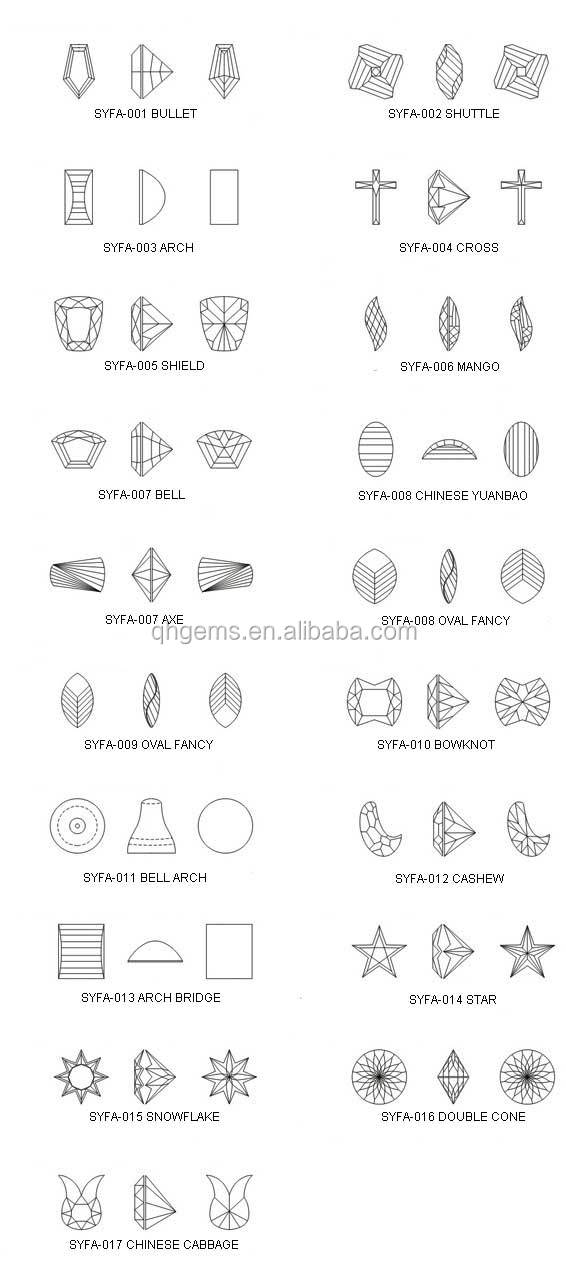 SYFA-001 BULLET

SYFA-002 SHUTTLE

SYFA-003 ARCH

SYFA-004 CROSS

SYFA-005 SHIELD

SYFA-006 MANGO

SYFA-007 BELL

SYFA-008 CHINESE YUANBAO

SYFA-007 AXE

SYFA-008 OVAL FANCY

qhgems.en.alibaba.com

SYFA-009 OVAL FANCY

SYFA-010 BOWKNOT

SYFA-011 BELL ARCH

SYFA-012 CASHEW

SYFA-013 ARCH BRIDGE

SYFA-014 STAR

SYFA-015 SNOWFLAKE

SYFA-016 DOUBLE CONE

SYFA-017 CHINESE CABBAGE